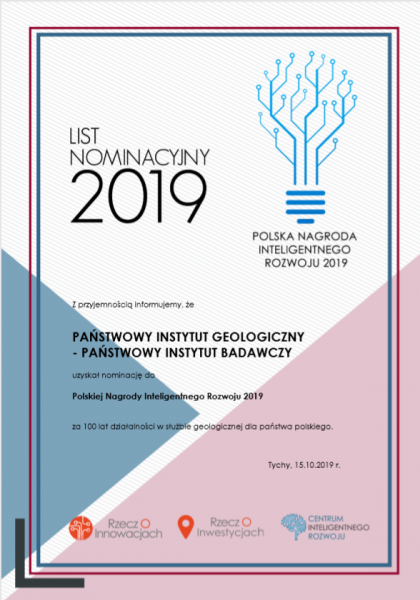 LIST
NOMINACYJNY
2019

POLSKA NAGRODA
INTELIGENTNEGO
ROZWOJU 2019

Z przyjemnością informujemy, że

PAŃSTWOWY INSTYTUT GEOLOGICZNY
- PAŃSTWOWY INSTYTUT BADAWCZY

uzyskał nominację do

Polskiej Nagrody Inteligentnego Rozwoju 2019

za 100 lat działalności w służbie geologicznej dla państwa polskiego.

Tychy, 15.10.2019 r.

Rzecz O Innowacjach

Rzecz O Inwestycjach

CENTRUM INTELIGENTNEGO ROZWOJU